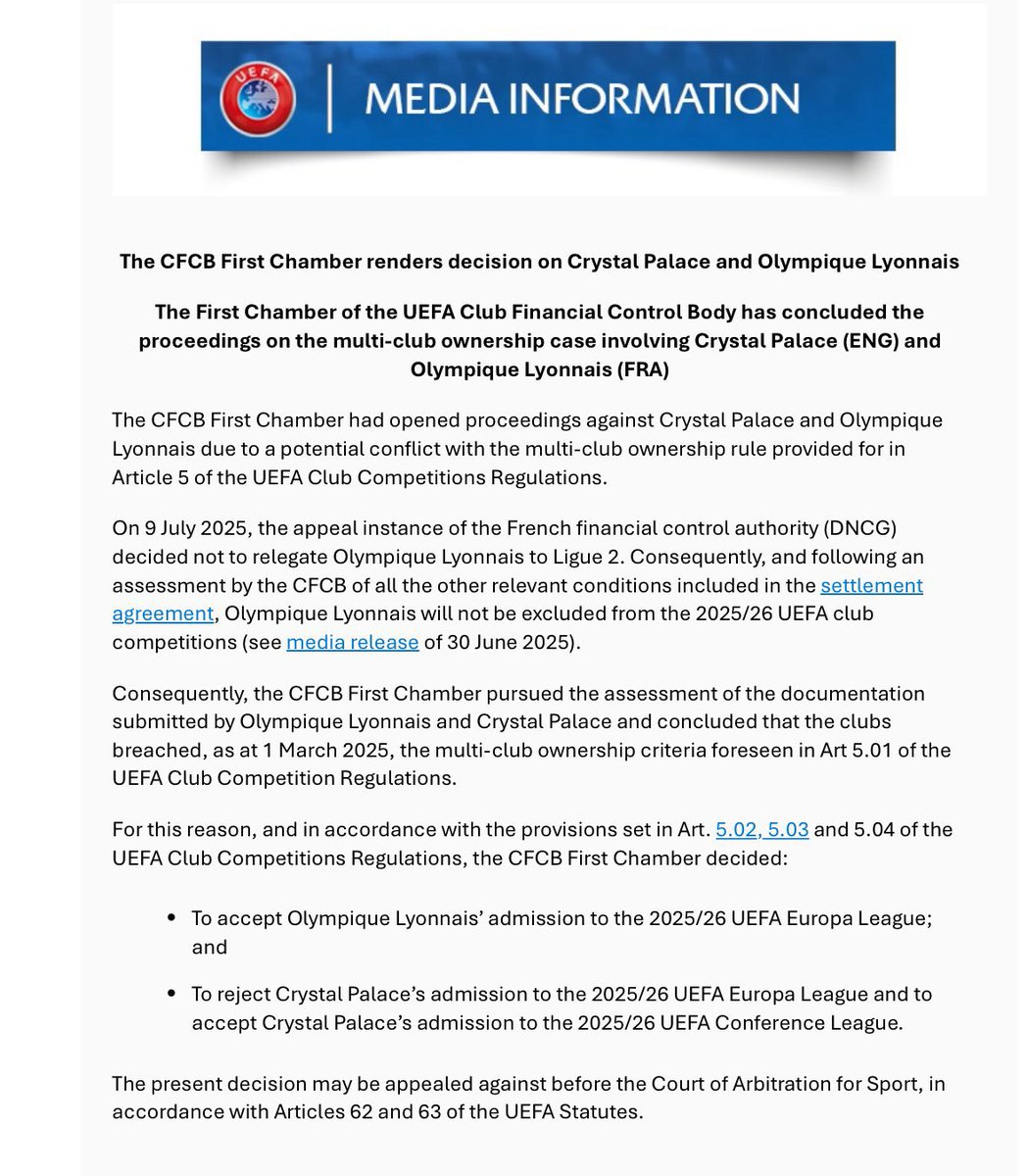 UEFA

MEDIA INFORMATION

The CFCB First Chamber renders decision on Crystal Palace and Olympique Lyonnais

The First Chamber of the UEFA Club Financial Control Body has concluded the proceedings on the multi-club ownership case involving Crystal Palace (ENG) and Olympique Lyonnais (FRA)

The CFCB First Chamber had opened proceedings against Crystal Palace and Olympique Lyonnais due to a potential conflict with the multi-club ownership rule provided for in Article 5 of the UEFA Club Competitions Regulations.

On 9 July 2025, the appeal instance of the French financial control authority (DNCG) decided not to relegate Olympique Lyonnais to Ligue 2. Consequently, and following an assessment by the CFCB of all the other relevant conditions included in the settlement agreement, Olympique Lyonnais will not be excluded from the 2025/26 UEFA club competitions (see media release of 30 June 2025).

Consequently, the CFCB First Chamber pursued the assessment of the documentation submitted by Olympique Lyonnais and Crystal Palace and concluded that the clubs breached, as at 1 March 2025, the multi-club ownership criteria foreseen in Art 5.01 of the UEFA Club Competition Regulations.

For this reason, and in accordance with the provisions set in Art. 5.02, 5.03 and 5.04 of the UEFA Club Competitions Regulations, the CFCB First Chamber decided:

• To accept Olympique Lyonnais' admission to the 2025/26 UEFA Europa League; and

• To reject Crystal Palace's admission to the 2025/26 UEFA Europa League and to accept Crystal Palace's admission to the 2025/26 UEFA Conference League.

The present decision may be appealed against before the Court of Arbitration for Sport, in accordance with Articles 62 and 63 of the UEFA Statutes.